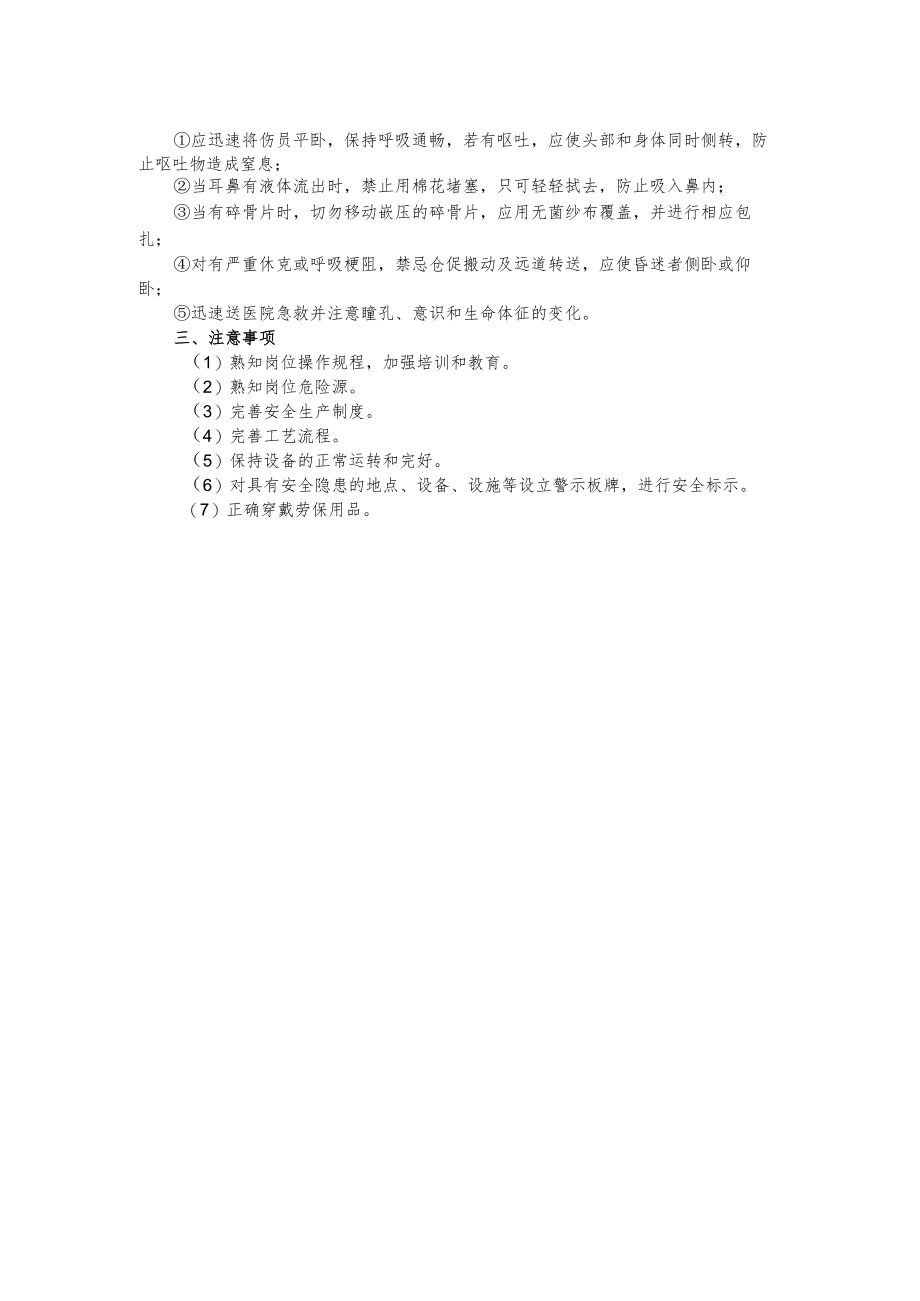 ①应迅速将伤员平卧，保持呼吸通畅，若有呕吐，应使头部和身体同时侧转，防止呕吐物造成窒息；

②当耳鼻有液体流出时，禁止用棉花堵塞，只可轻轻拭去，防止吸入鼻内；

③当有碎骨片时，切勿移动嵌压的碎骨片，应用无菌纱布覆盖，并进行相应包扎；

④对有严重休克或呼吸梗阻，禁忌仓促搬动及远道转送，应使昏迷者侧卧或仰卧；

⑤迅速送医院急救并注意瞳孔、意识和生命体征的变化。

三、注意事项

（1）熟知岗位操作规程，加强培训和教育。

（2）熟知岗位危险源。

（3）完善安全生产制度。

（4）完善工艺流程。

（5）保持设备的正常运转和完好。

（6）对具有安全隐患的地点、设备、设施等设立警示板牌，进行安全标示。

（7）正确穿戴劳保用品。